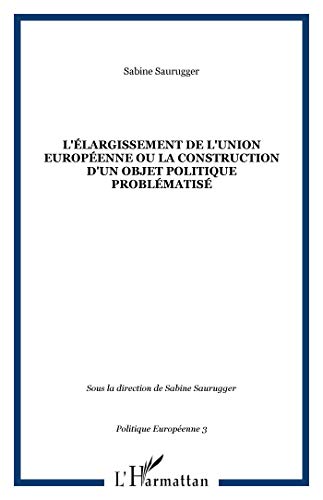 Sabine Saurugger

L'ÉLARGISSEMENT DE L'UNION EUROPÉENNE OU LA CONSTRUCTION D'UN OBJET POLITIQUE PROBLÉMATISÉ

Sous la direction de Sabine Saurugger

Politique Européenne 3

L'Harmattan